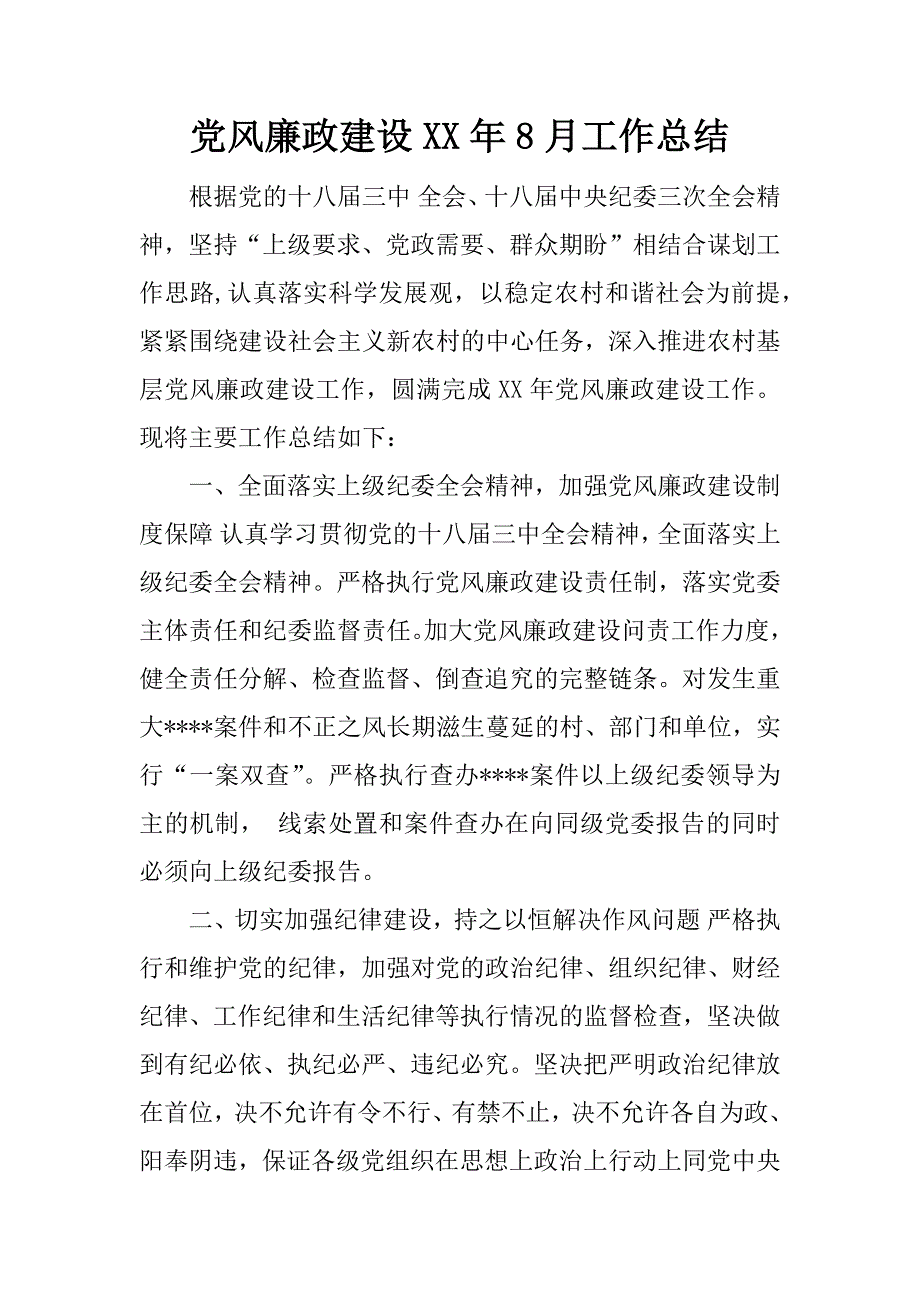 党风廉政建设XX年8月工作总结

根据党的十八届三中 全会、十八届中央纪委三次全会精神，坚持“上级要求、党政需要、群众期盼”相结合谋划工作思路,认真落实科学发展观，以稳定农村和谐社会为前提，紧紧围绕建设社会主义新农村的中心任务，深入推进农村基层党风廉政建设工作，圆满完成XX年党风廉政建设工作。现将主要工作总结如下：

一、全面落实上级纪委全会精神，加强党风廉政建设制度保障 认真学习贯彻党的十八届三中全会精神，全面落实上级纪委全会精神。严格执行党风廉政建设责任制，落实党委主体责任和纪委监督责任。加大党风廉政建设问责工作力度，健全责任分解、检查监督、倒查追究的完整链条。对发生重大****案件和不正之风长期滋生蔓延的村、部门和单位，实行“一案双查”。严格执行查办****案件以上级纪委领导为主的机制， 线索处置和案件查办在向同级党委报告的同时必须向上级纪委报告。

二、切实加强纪律建设，持之以恒解决作风问题 严格执行和维护党的纪律，加强对党的政治纪律、组织纪律、财经纪律、工作纪律和生活纪律等执行情况的监督检查，坚决做到有纪必依、执纪必严、违纪必究。坚决把严明政治纪律放在首位，决不允许有令不行、有禁不止，决不允许各自为政、阳奉阴违，保证各级党组织在思想上政治上行动上同党中央